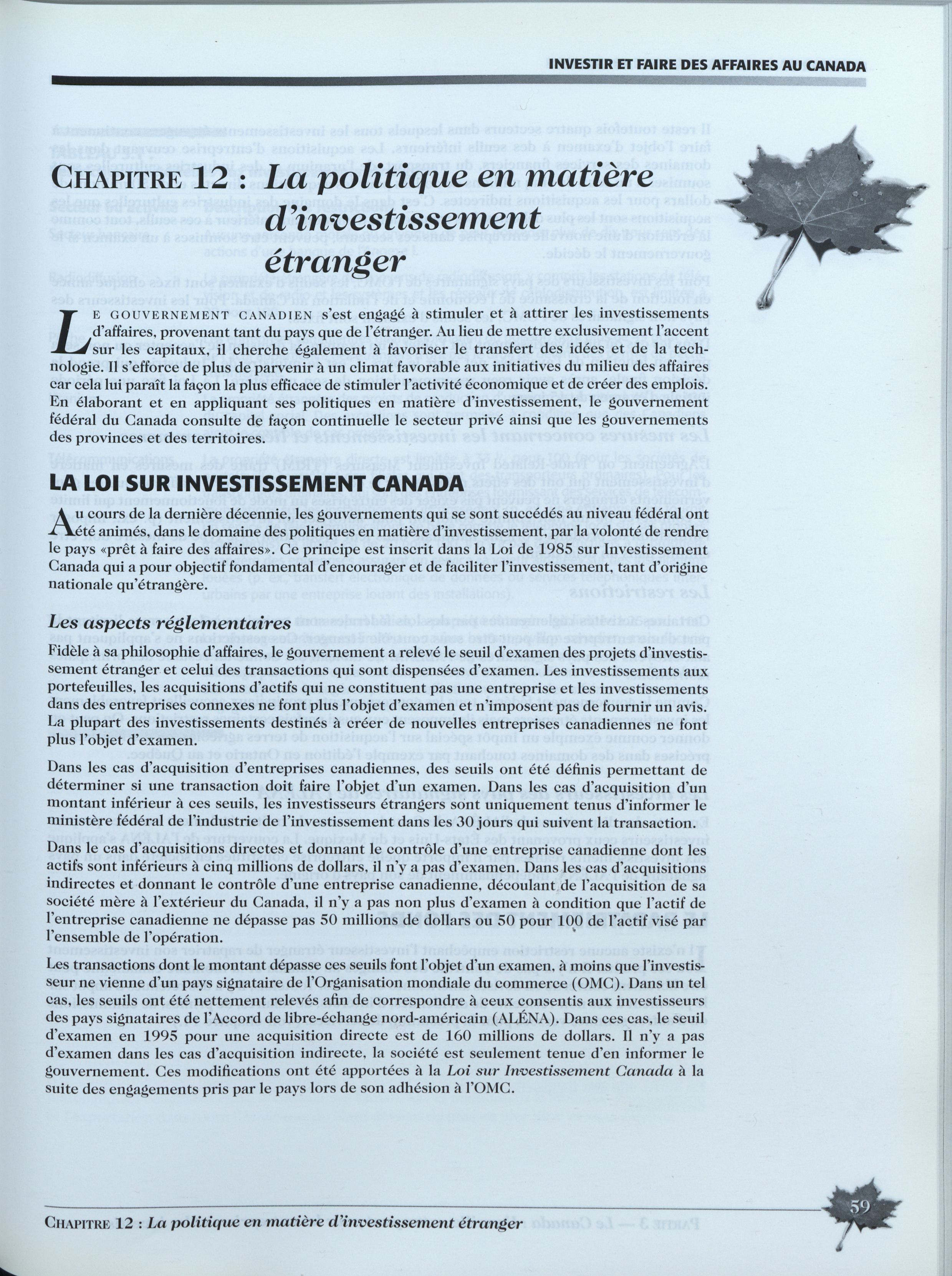 INVESTIR ET FAIRE DES AFFAIRES AU CANADA

CHAPITRE 12 : La politique en matière d'investissement étranger

LE GOUVERNEMENT CANADIEN s'est engagé à stimuler et à attirer les investissements d'affaires, provenant tant du pays que de l'étranger. Au lieu de mettre exclusivement l'accent sur les capitaux, il cherche également à favoriser le transfert des idées et de la technologie. Il s'efforce de plus de parvenir à un climat favorable aux initiatives du milieu des affaires car cela lui paraît la façon la plus efficace de stimuler l'activité économique et de créer des emplois. En élaborant et en appliquant ses politiques en matière d'investissement, le gouvernement fédéral du Canada consulte de façon continuelle le secteur privé ainsi que les gouvernements des provinces et des territoires.

LA LOI SUR INVESTISSEMENT CANADA

Au cours de la dernière décennie, les gouvernements qui se sont succédés au niveau fédéral ont été animés, dans le domaine des politiques en matière d'investissement, par la volonté de rendre le pays «prêt à faire des affaires». Ce principe est inscrit dans la Loi de 1985 sur Investissement Canada qui a pour objectif fondamental d'encourager et de faciliter l'investissement, tant d'origine nationale qu'étrangère.

Les aspects réglementaires

Fidèle à sa philosophie d'affaires, le gouvernement a relevé le seuil d'examen des projets d'investissement étranger et celui des transactions qui sont dispensées d'examen. Les investissements aux portefeuilles, les acquisitions d'actifs qui ne constituent pas une entreprise et les investissements dans des entreprises connexes ne font plus l'objet d'examen et n'imposent pas de fournir un avis. La plupart des investissements destinés à créer de nouvelles entreprises canadiennes ne font plus l'objet d'examen.

Dans les cas d'acquisition d'entreprises canadiennes, des seuils ont été définis permettant de déterminer si une transaction doit faire l'objet d'un examen. Dans les cas d'acquisition d'un montant inférieur à ces seuils, les investisseurs étrangers sont uniquement tenus d'informer le ministère fédéral de l'industrie de l'investissement dans les 30 jours qui suivent la transaction.

Dans le cas d'acquisitions directes et donnant le contrôle d'une entreprise canadienne dont les actifs sont inférieurs à cinq millions de dollars, il n'y a pas d'examen. Dans les cas d'acquisitions indirectes et donnant le contrôle d'une entreprise canadienne, découlant de l'acquisition de sa société mère à l'extérieur du Canada, il n'y a pas non plus d'examen à condition que l'actif de l'entreprise canadienne ne dépasse pas 50 millions de dollars ou 50 pour 100 de l'actif visé par l'ensemble de l'opération.

Les transactions dont le montant dépasse ces seuils font l'objet d'un examen, à moins que l'investisseur ne vienne d'un pays signataire de l'Organisation mondiale du commerce (OMC). Dans un tel cas, les seuils ont été nettement relevés afin de correspondre à ceux consentis aux investisseurs des pays signataires de l'Accord de libre-échange nord-américain (ALÉNA). Dans ces cas, le seuil d'examen en 1995 pour une acquisition directe est de 160 millions de dollars. Il n'y a pas d'examen dans les cas d'acquisition indirecte, la société est seulement tenue d'en informer le gouvernement. Ces modifications ont été apportées à la Loi sur Investissement Canada à la suite des engagements pris par le pays lors de son adhésion à l'OMC.

CHAPITRE 12 : La politique en matière d'investissement étranger

59